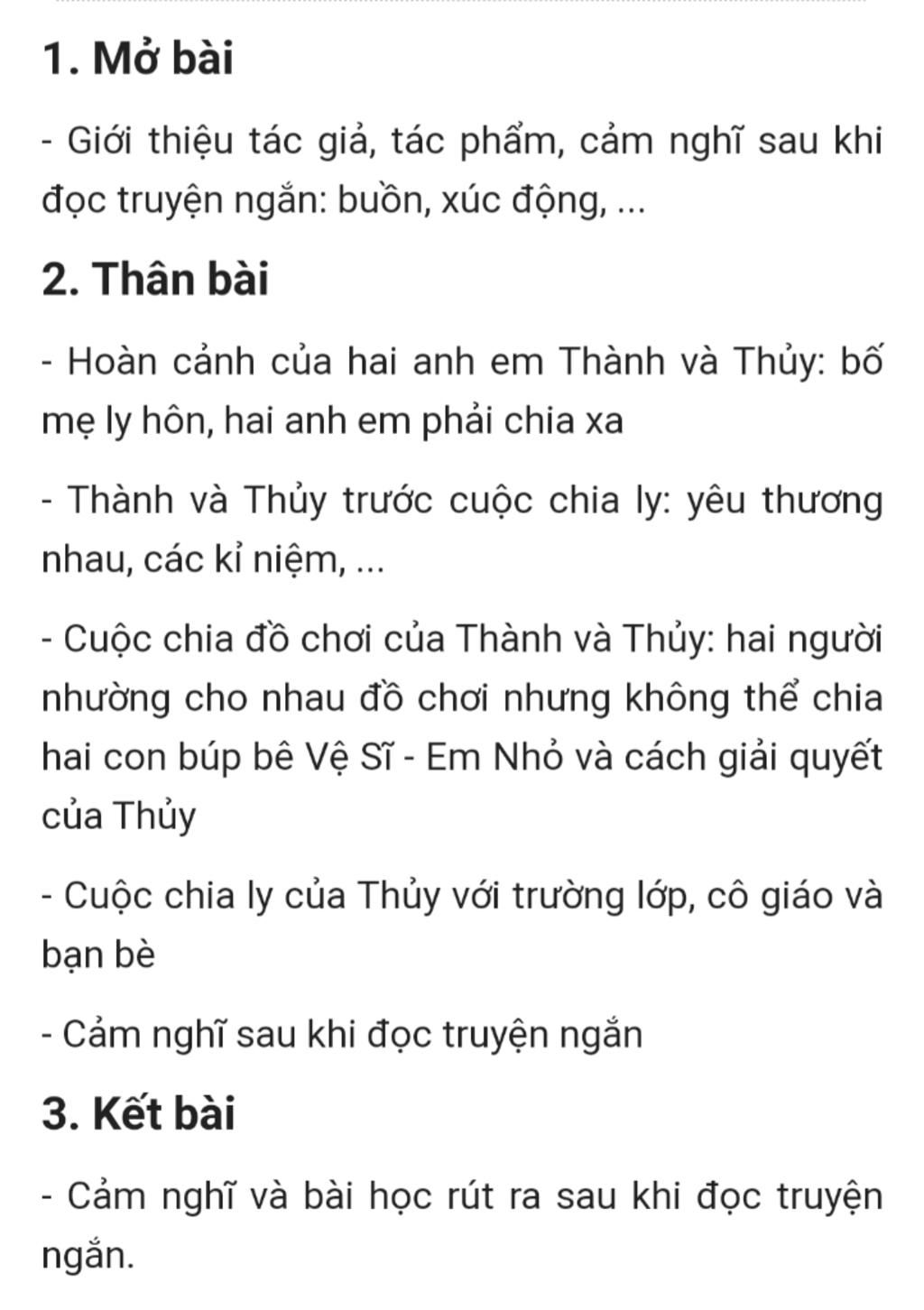 1. Mở bài

- Giới thiệu tác giả, tác phẩm, cảm nghĩ sau khi đọc truyện ngắn: buồn, xúc động, ...

2. Thân bài

- Hoàn cảnh của hai anh em Thành và Thủy: bố mẹ ly hôn, hai anh em phải chia xa

- Thành và Thủy trước cuộc chia ly: yêu thương nhau, các kỉ niệm, ...

- Cuộc chia đồ chơi của Thành và Thủy: hai người nhường cho nhau đồ chơi nhưng không thể chia hai con búp bê Vệ Sĩ - Em Nhỏ và cách giải quyết của Thủy

- Cuộc chia ly của Thủy với trường lớp, cô giáo và bạn bè

- Cảm nghĩ sau khi đọc truyện ngắn

3. Kết bài

- Cảm nghĩ và bài học rút ra sau khi đọc truyện ngắn.